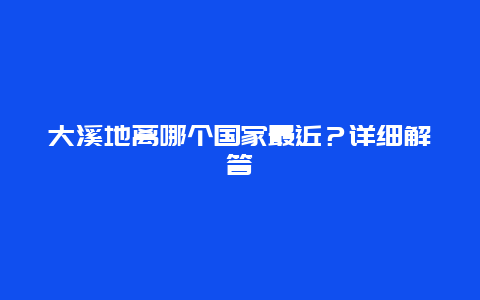 大溪地离哪个国家最近？详细解答